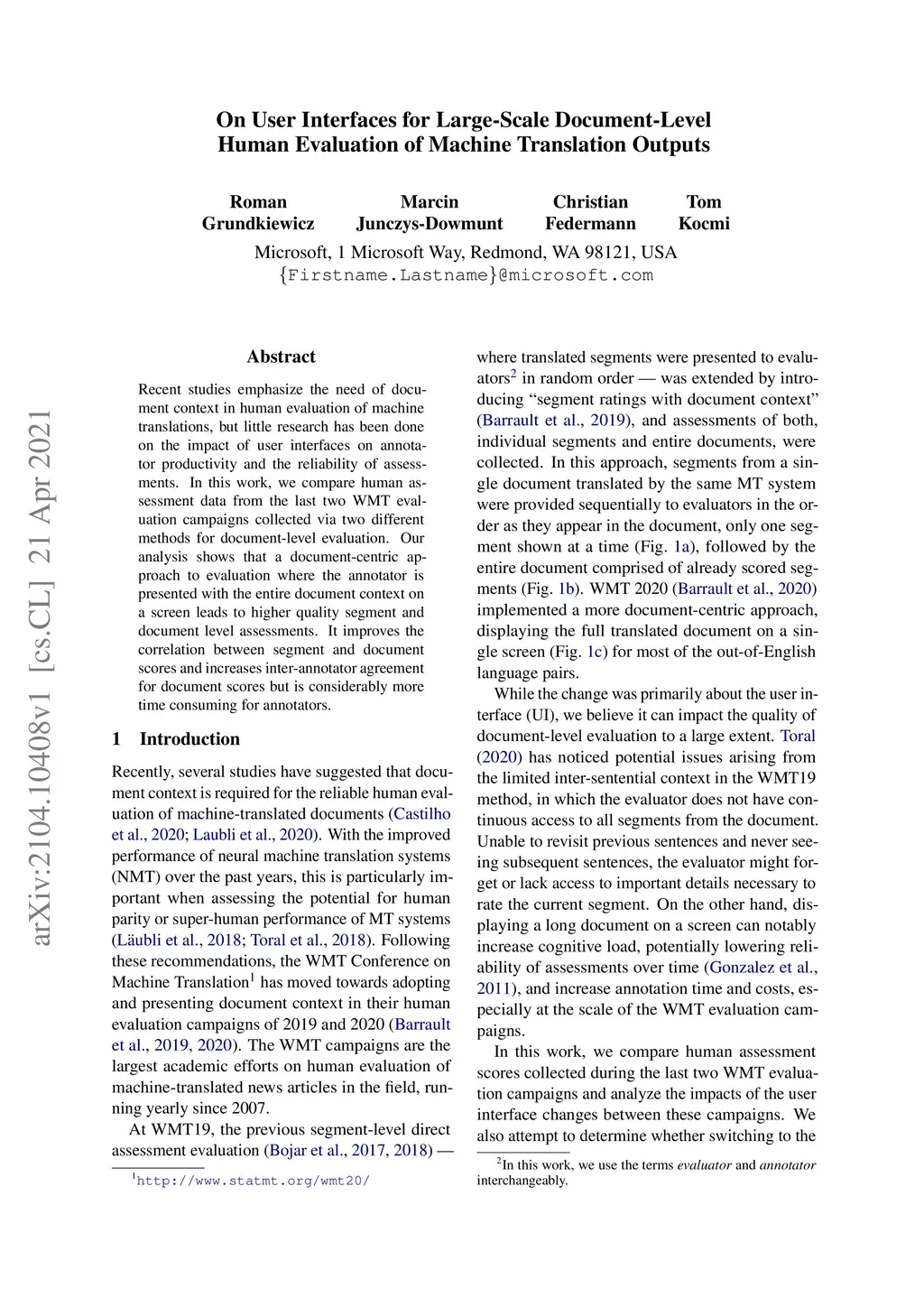 arXiv:2104.10408v1 [cs.CL] 21 Apr 2021

On User Interfaces for Large-Scale Document-Level Human Evaluation of Machine Translation Outputs

Roman Grundkiewicz
Marcin Junczys-Dowmunt
Christian Federmann
Tom Kocmi

Microsoft, 1 Microsoft Way, Redmond, WA 98121, USA
{Firstname.Lastname}@microsoft.com

Abstract

Recent studies emphasize the need of document context in human evaluation of machine translations, but little research has been done on the impact of user interfaces on annotator productivity and the reliability of assessments. In this work, we compare human assessment data from the last two WMT evaluation campaigns collected via two different methods for document-level evaluation. Our analysis shows that a document-centric approach to evaluation where the annotator is presented with the entire document context on a screen leads to higher quality segment and document level assessments. It improves the correlation between segment and document scores and increases inter-annotator agreement for document scores but is considerably more time consuming for annotators.

1 Introduction

Recently, several studies have suggested that document context is required for the reliable human evaluation of machine-translated documents (Castilho et al., 2020; Laubli et al., 2020). With the improved performance of neural machine translation systems (NMT) over the past years, this is particularly important when assessing the potential for human parity or super-human performance of MT systems (Läubli et al., 2018; Toral et al., 2018). Following these recommendations, the WMT Conference on Machine Translation$^1$ has moved towards adopting and presenting document context in their human evaluation campaigns of 2019 and 2020 (Barrault et al., 2019, 2020). The WMT campaigns are the largest academic efforts on human evaluation of machine-translated news articles in the field, running yearly since 2007.

At WMT19, the previous segment-level direct assessment evaluation (Bojar et al., 2017, 2018) —

$^1$http://www.statmt.org/wmt20/

where translated segments were presented to evaluators$^2$ in random order — was extended by introducing “segment ratings with document context” (Barrault et al., 2019), and assessments of both, individual segments and entire documents, were collected. In this approach, segments from a single document translated by the same MT system were provided sequentially to evaluators in the order as they appear in the document, only one segment shown at a time (Fig. 1a), followed by the entire document comprised of already scored segments (Fig. 1b). WMT 2020 (Barrault et al., 2020) implemented a more document-centric approach, displaying the full translated document on a single screen (Fig. 1c) for most of the out-of-English language pairs.

While the change was primarily about the user interface (UI), we believe it can impact the quality of document-level evaluation to a large extent. Toral (2020) has noticed potential issues arising from the limited inter-sentential context in the WMT19 method, in which the evaluator does not have continuous access to all segments from the document. Unable to revisit previous sentences and never seeing subsequent sentences, the evaluator might forget or lack access to important details necessary to rate the current segment. On the other hand, displaying a long document on a screen can notably increase cognitive load, potentially lowering reliability of assessments over time (Gonzalez et al., 2011), and increase annotation time and costs, especially at the scale of the WMT evaluation campaigns.

In this work, we compare human assessment scores collected during the last two WMT evaluation campaigns and analyze the impacts of the user interface changes between these campaigns. We also attempt to determine whether switching to the

$^2$In this work, we use the terms evaluator and annotator interchangeably.